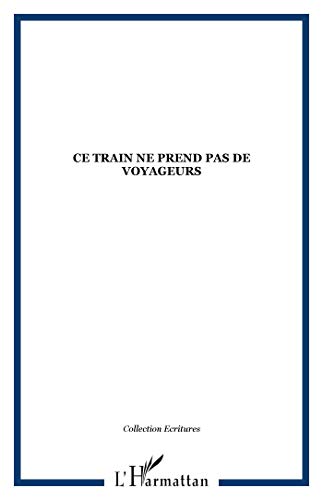 CE TRAIN NE PREND PAS DE VOYAGEURS

Collection Ecritures

L'Harmattan